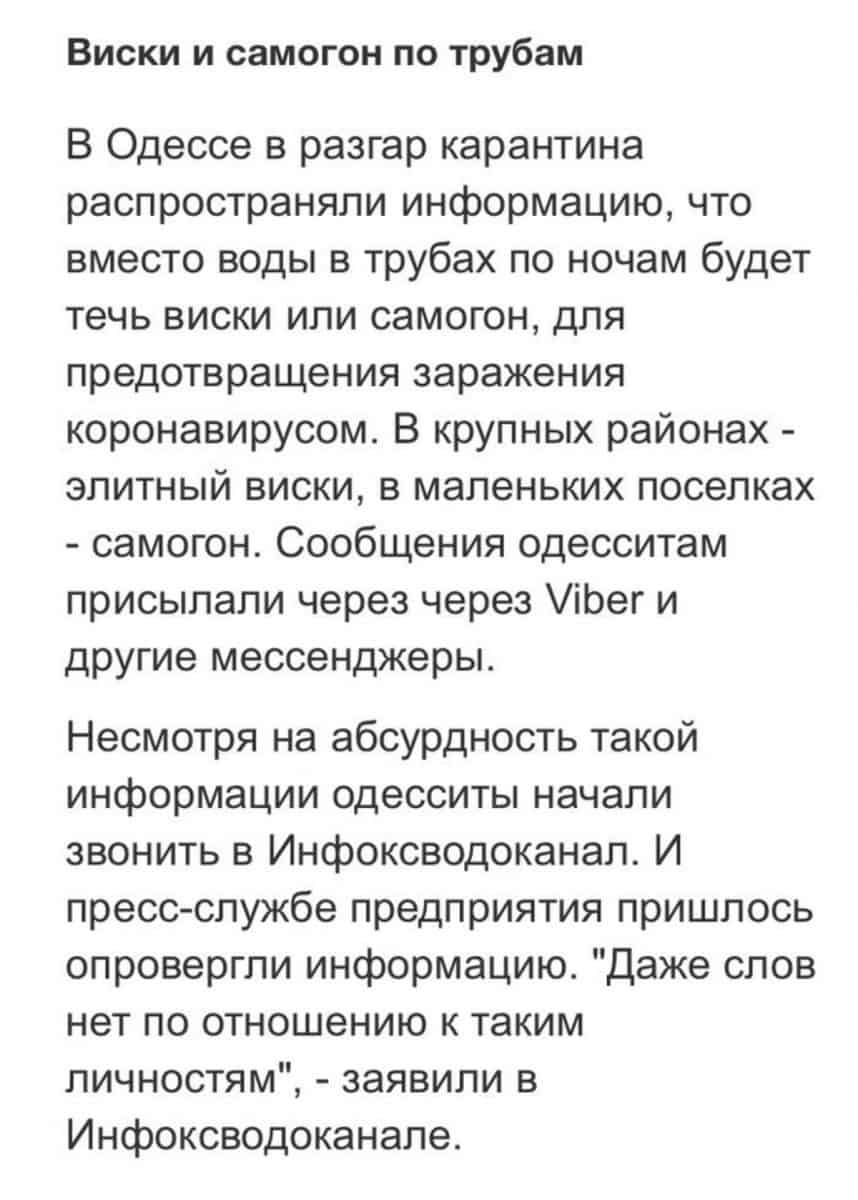 Виски и самогон по трубам

В Одессе в разгар карантина распространяли информацию, что вместо воды в трубах по ночам будет течь виски или самогон, для предотвращения заражения коронавирусом. В крупных районах - элитный виски, в маленьких поселках - самогон. Сообщения одесситам присылали через через Viber и другие мессенджеры.

Несмотря на абсурдность такой информации одесситы начали звонить в Инфоксводоканал. И пресс-службе предприятия пришлось опровергли информацию. "Даже слов нет по отношению к таким личностям", - заявили в Инфоксводоканале.